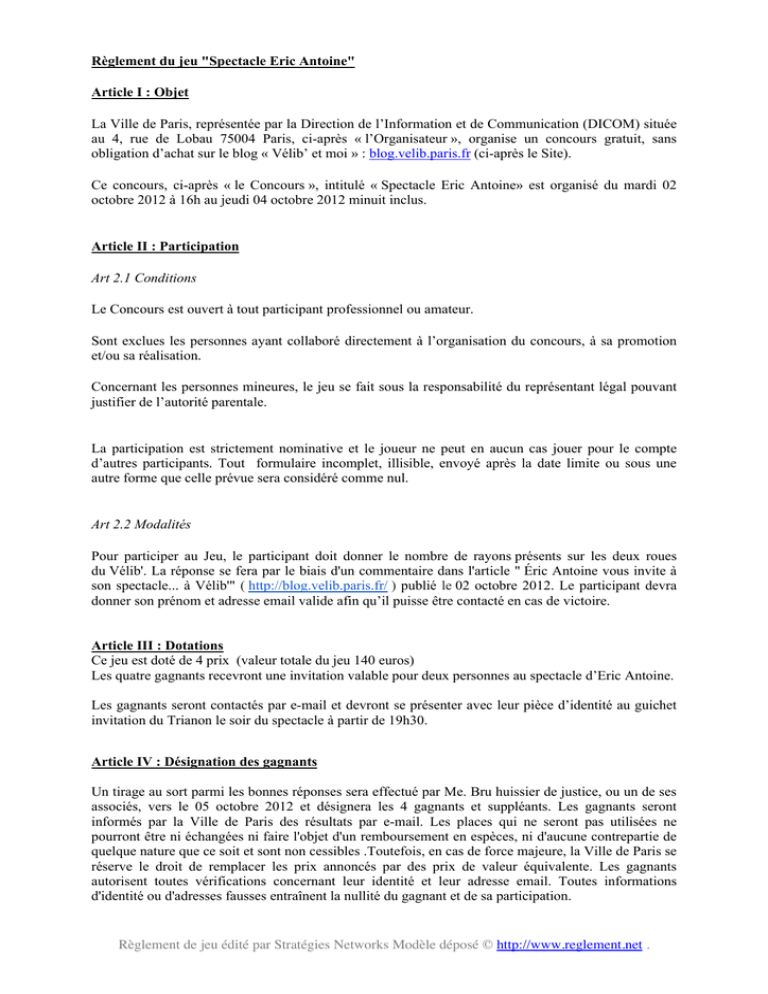 Règlement du jeu "Spectacle Eric Antoine"

Article I : Objet

La Ville de Paris, représentée par la Direction de l'Information et de Communication (DICOM) située au 4, rue de Lobau 75004 Paris, ci-après « l'Organisateur », organise un concours gratuit, sans obligation d'achat sur le blog « Vélib' et moi » : blog.velib.paris.fr (ci-après le Site).

Ce concours, ci-après « le Concours », intitulé « Spectacle Eric Antoine» est organisé du mardi 02 octobre 2012 à 16h au jeudi 04 octobre 2012 minuit inclus.

Article II : Participation

Art 2.1 Conditions

Le Concours est ouvert à tout participant professionnel ou amateur.

Sont exclues les personnes ayant collaboré directement à l'organisation du concours, à sa promotion et/ou sa réalisation.

Concernant les personnes mineures, le jeu se fait sous la responsabilité du représentant légal pouvant justifier de l'autorité parentale.

La participation est strictement nominative et le joueur ne peut en aucun cas jouer pour le compte d'autres participants. Tout formulaire incomplet, illisible, envoyé après la date limite ou sous une autre forme que celle prévue sera considéré comme nul.

Art 2.2 Modalités

Pour participer au Jeu, le participant doit donner le nombre de rayons présents sur les deux roues du Vélib'. La réponse se fera par le biais d'un commentaire dans l'article " Éric Antoine vous invite à son spectacle... à Vélib'" ( http://blog.velib.paris.fr/ ) publié le 02 octobre 2012. Le participant devra donner son prénom et adresse email valide afin qu'il puisse être contacté en cas de victoire.

Article III : Dotations
Ce jeu est doté de 4 prix (valeur totale du jeu 140 euros)
Les quatre gagnants recevront une invitation valable pour deux personnes au spectacle d'Eric Antoine.

Les gagnants seront contactés par e-mail et devront se présenter avec leur pièce d'identité au guichet invitation du Trianon le soir du spectacle à partir de 19h30.

Article IV : Désignation des gagnants

Un tirage au sort parmi les bonnes réponses sera effectué par Me. Bru huissier de justice, ou un de ses associés, vers le 05 octobre 2012 et désignera les 4 gagnants et suppléants. Les gagnants seront informés par la Ville de Paris des résultats par e-mail. Les places qui ne seront pas utilisées ne pourront être ni échangées ni faire l'objet d'un remboursement en espèces, ni d'aucune contrepartie de quelque nature que ce soit et sont non cessibles .Toutefois, en cas de force majeure, la Ville de Paris se réserve le droit de remplacer les prix annoncés par des prix de valeur équivalente. Les gagnants autorisent toutes vérifications concernant leur identité et leur adresse email. Toutes informations d'identité ou d'adresses fausses entraînent la nullité du gagnant et de sa participation.

Règlement de jeu édité par Stratégies Networks Modèle déposé © http://www.reglement.net .